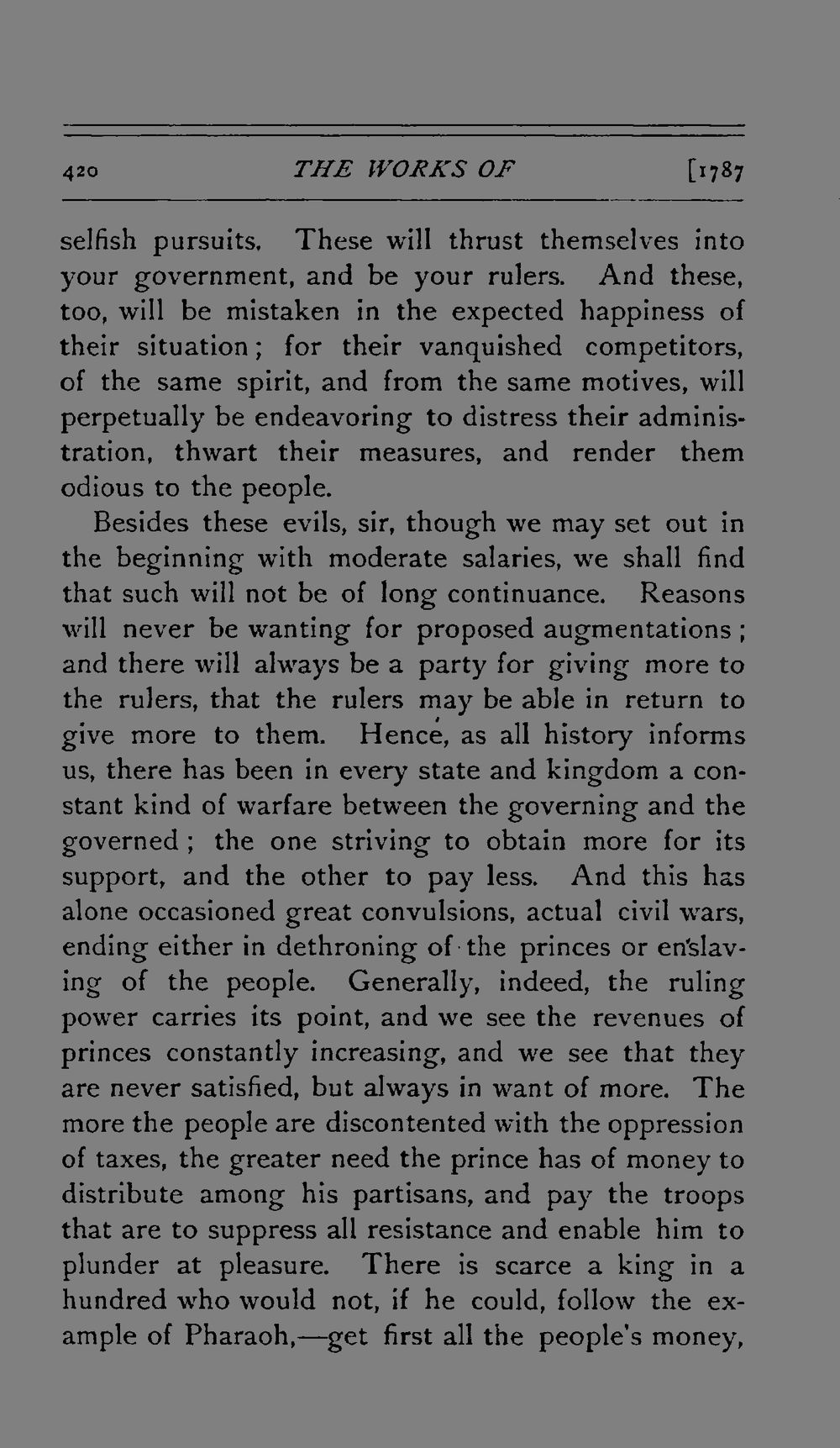 420 THE WORKS OF [1787

selfish pursuits. These will thrust themselves into your government, and be your rulers. And these, too, will be mistaken in the expected happiness of their situation; for their vanquished competitors, of the same spirit, and from the same motives, will perpetually be endeavoring to distress their administration, thwart their measures, and render them odious to the people.

Besides these evils, sir, though we may set out in the beginning with moderate salaries, we shall find that such will not be of long continuance. Reasons will never be wanting for proposed augmentations; and there will always be a party for giving more to the rulers, that the rulers may be able in return to give more to them. Hence, as all history informs us, there has been in every state and kingdom a constant kind of warfare between the governing and the governed; the one striving to obtain more for its support, and the other to pay less. And this has alone occasioned great convulsions, actual civil wars, ending either in dethroning of the princes or enslaving of the people. Generally, indeed, the ruling power carries its point, and we see the revenues of princes constantly increasing, and we see that they are never satisfied, but always in want of more. The more the people are discontented with the oppression of taxes, the greater need the prince has of money to distribute among his partisans, and pay the troops that are to suppress all resistance and enable him to plunder at pleasure. There is scarce a king in a hundred who would not, if he could, follow the example of Pharaoh,—get first all the people's money,